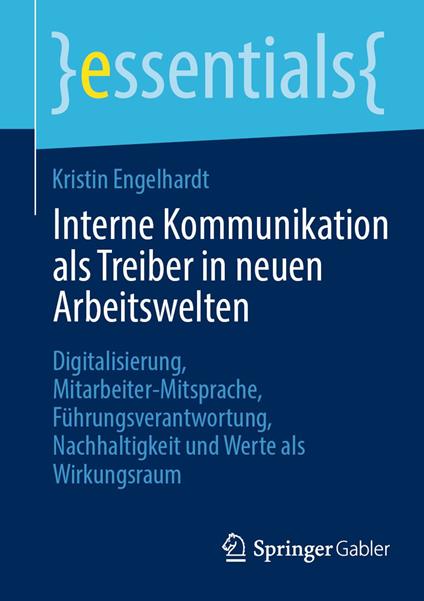 }essentials{

Kristin Engelhardt

Interne Kommunikation als Treiber in neuen Arbeitswelten

Digitalisierung, Mitarbeiter-Mitsprache, Führungsverantwortung, Nachhaltigkeit und Werte als Wirkungsraum

Springer Gabler